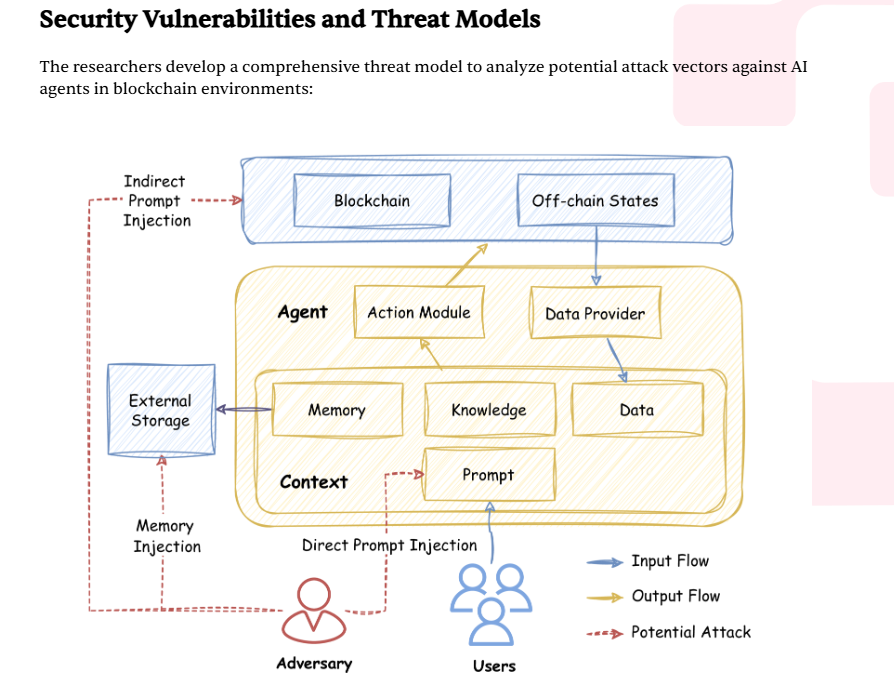 Security Vulnerabilities and Threat Models

The researchers develop a comprehensive threat model to analyze potential attack vectors against AI agents in blockchain environments:

Indirect Prompt Injection

Blockchain

Off-chain States

Agent

Action Module

Data Provider

External Storage

Memory

Knowledge

Data

Context

Prompt

Memory Injection

Direct Prompt Injection

Input Flow

Output Flow

Potential Attack

Adversary

Users